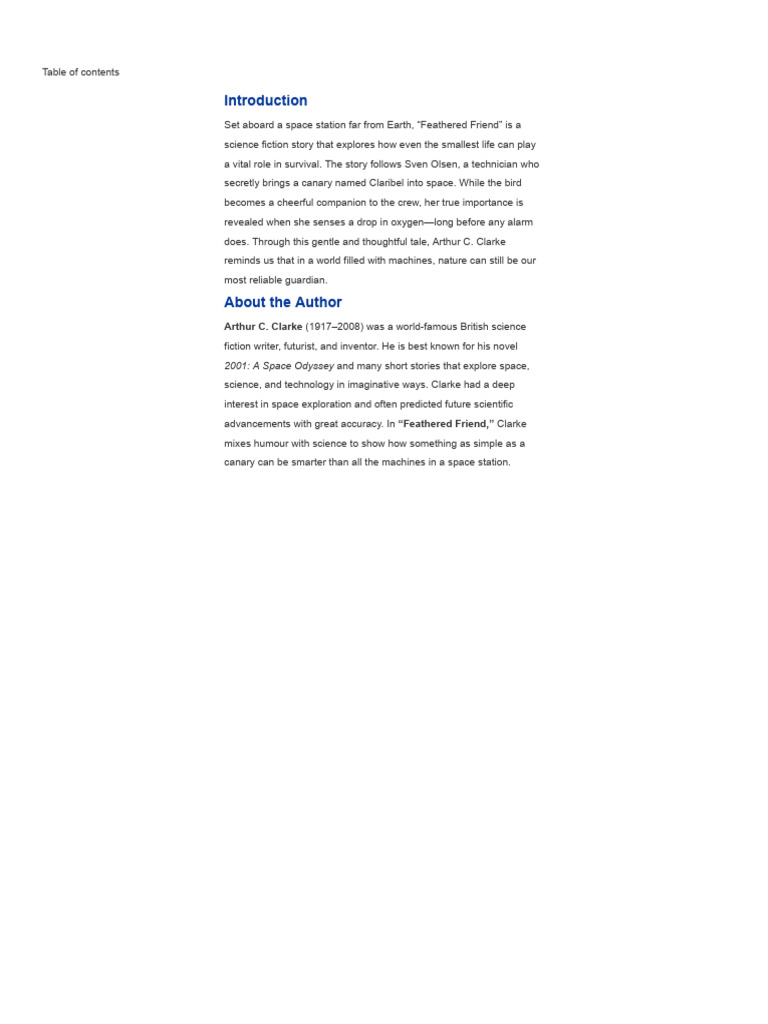 Table of contents

Introduction

Set aboard a space station far from Earth, "Feathered Friend" is a science fiction story that explores how even the smallest life can play a vital role in survival. The story follows Sven Olsen, a technician who secretly brings a canary named Claribel into space. While the bird becomes a cheerful companion to the crew, her true importance is revealed when she senses a drop in oxygen—long before any alarm does. Through this gentle and thoughtful tale, Arthur C. Clarke reminds us that in a world filled with machines, nature can still be our most reliable guardian.

About the Author

Arthur C. Clarke (1917–2008) was a world-famous British science fiction writer, futurist, and inventor. He is best known for his novel 2001: A Space Odyssey and many short stories that explore space, science, and technology in imaginative ways. Clarke had a deep interest in space exploration and often predicted future scientific advancements with great accuracy. In "Feathered Friend," Clarke mixes humour with science to show how something as simple as a canary can be smarter than all the machines in a space station.